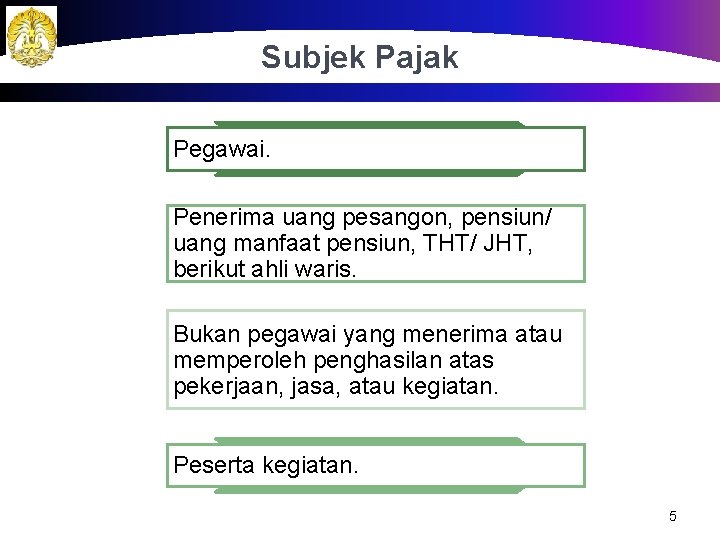 Subjek Pajak

Pegawai.

Penerima uang pesangon, pensiun/ uang manfaat pensiun, THT/ JHT, berikut ahli waris.

Bukan pegawai yang menerima atau memperoleh penghasilan atas pekerjaan, jasa, atau kegiatan.

Peserta kegiatan.

5